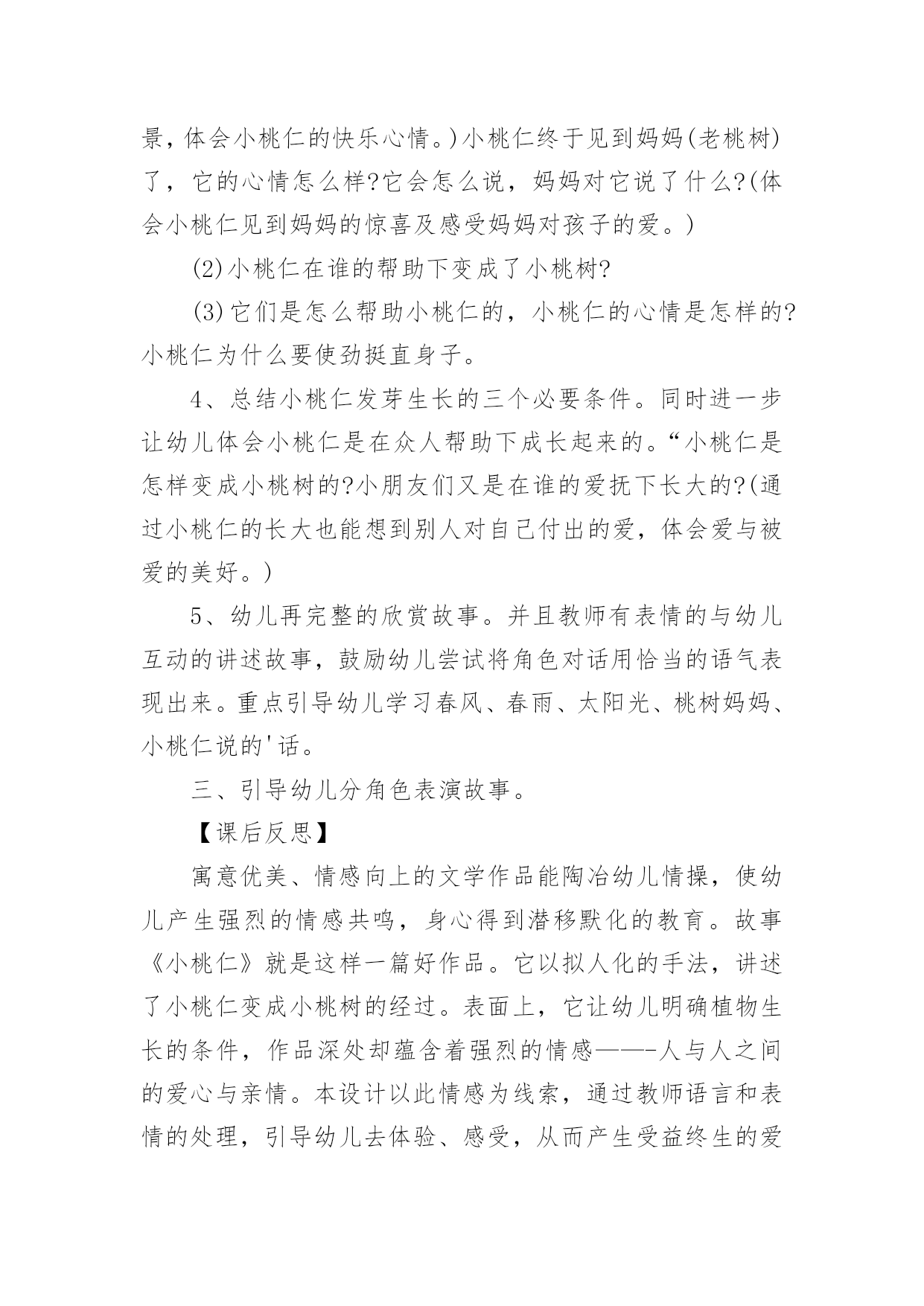 景，体会小桃仁的快乐心情。)小桃仁终于见到妈妈(老桃树)了，它的心情怎么样?它会怎么说，妈妈对它说了什么?(体会小桃仁见到妈妈的惊喜及感受妈妈对孩子的爱。)

(2)小桃仁在谁的帮助下变成了小桃树?

(3)它们是怎么帮助小桃仁的，小桃仁的心情是怎样的?小桃仁为什么要使劲挺直身子。

4、总结小桃仁发芽生长的三个必要条件。同时进一步让幼儿体会小桃仁是在众人帮助下成长起来的。“小桃仁是怎样变成小桃树的?小朋友们又是在谁的爱抚下长大的?(通过小桃仁的长大也能想到别人对自己付出的爱，体会爱与被爱的美好。)

5、幼儿再完整的欣赏故事。并且教师有表情的与幼儿互动的讲述故事，鼓励幼儿尝试将角色对话用恰当的语气表现出来。重点引导幼儿学习春风、春雨、太阳光、桃树妈妈、小桃仁说的'话。

三、引导幼儿分角色表演故事。

【课后反思】

寓意优美、情感向上的文学作品能陶冶幼儿情操，使幼儿产生强烈的情感共鸣，身心得到潜移默化的教育。故事《小桃仁》就是这样一篇好作品。它以拟人化的手法，讲述了小桃仁变成小桃树的经过。表面上，它让幼儿明确植物生长的条件，作品深处却蕴含着强烈的情感——-人与人之间的爱心与亲情。本设计以此情感为线索，通过教师语言和表情的处理，引导幼儿去体验、感受，从而产生受益终生的爱